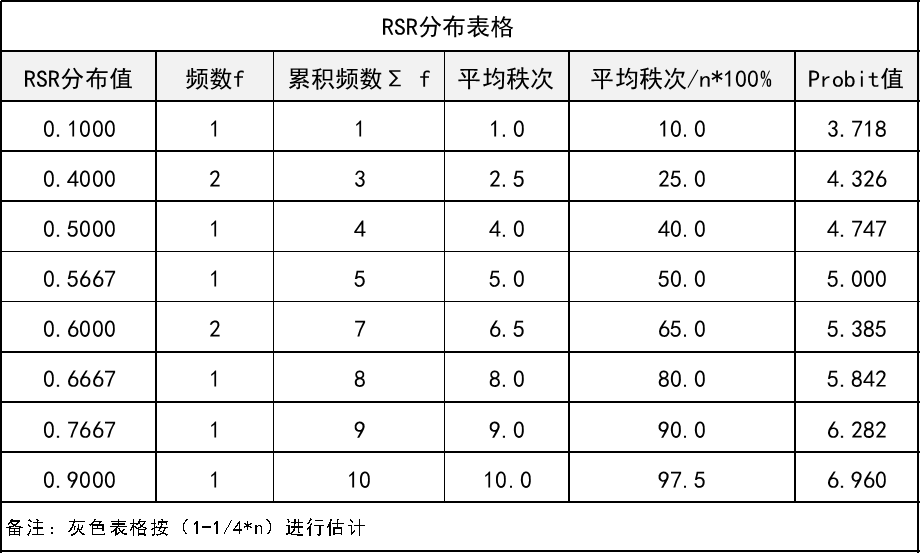 RSR分布表格

| RSR分布值 | 频数f | 累积频数Σ f | 平均秩次 | 平均秩次/n*100% | Probit值 |
|---|---|---|---|---|---|
| 0.1000 | 1 | 1 | 1.0 | 10.0 | 3.718 |
| 0.4000 | 2 | 3 | 2.5 | 25.0 | 4.326 |
| 0.5000 | 1 | 4 | 4.0 | 40.0 | 4.747 |
| 0.5667 | 1 | 5 | 5.0 | 50.0 | 5.000 |
| 0.6000 | 2 | 7 | 6.5 | 65.0 | 5.385 |
| 0.6667 | 1 | 8 | 8.0 | 80.0 | 5.842 |
| 0.7667 | 1 | 9 | 9.0 | 90.0 | 6.282 |
| 0.9000 | 1 | 10 | 10.0 | 97.5 | 6.960 |

备注：灰色表格按（1-1/4*n）进行估计